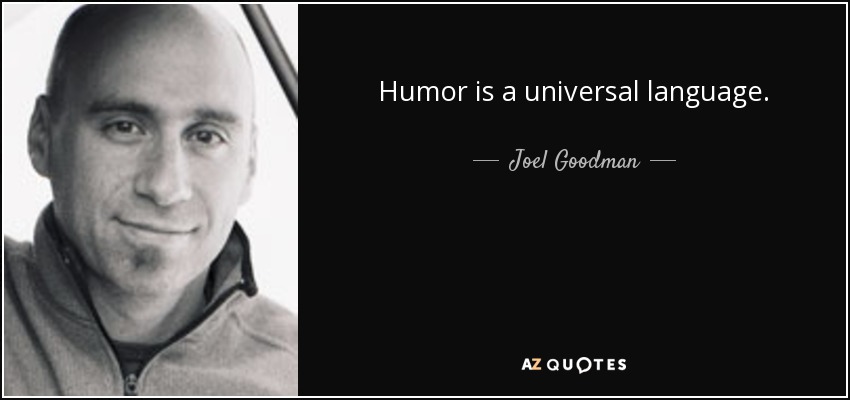 Humor is a universal language.

— Joel Goodman —

AZ QUOTES